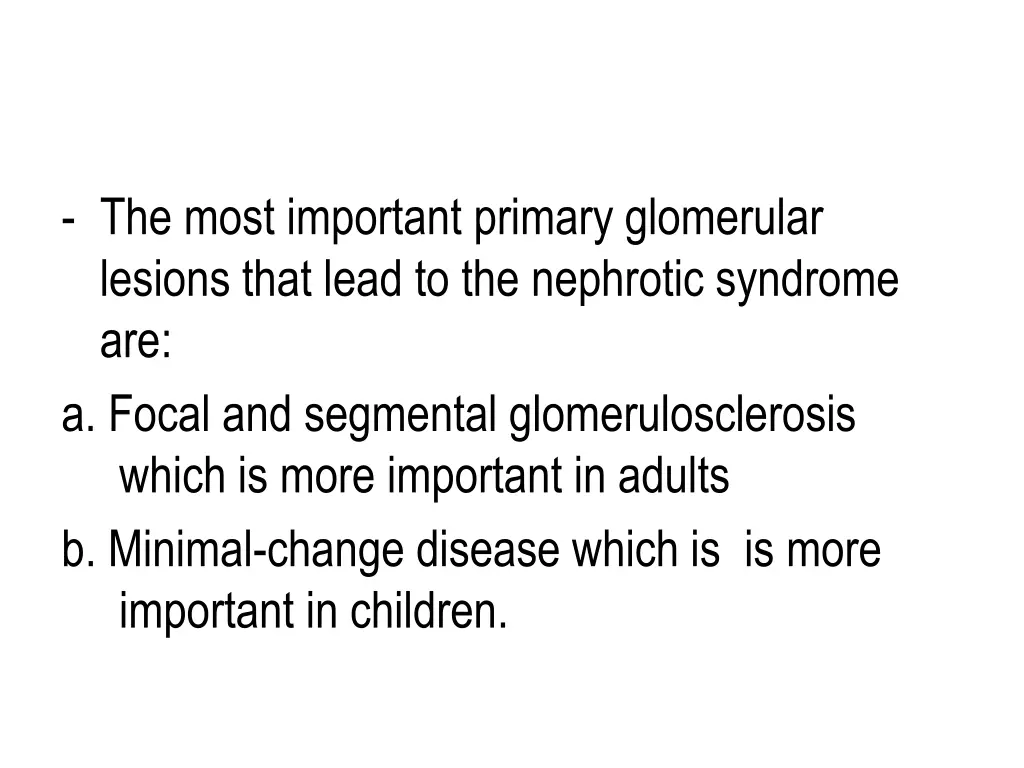 - The most important primary glomerular lesions that lead to the nephrotic syndrome are:

a. Focal and segmental glomerulosclerosis which is more important in adults

b. Minimal-change disease which is is more important in children.